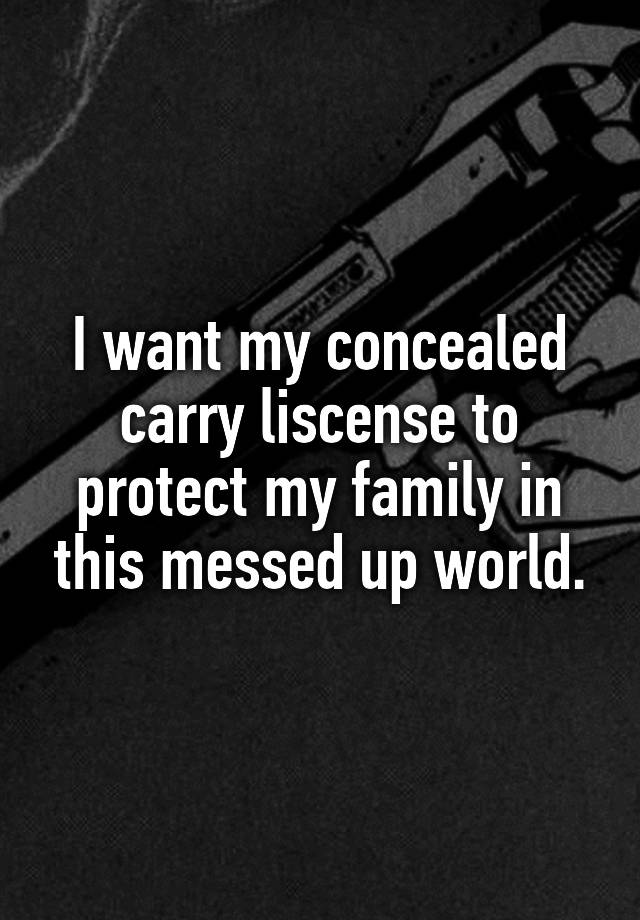 I want my concealed carry liscense to protect my family in this messed up world.